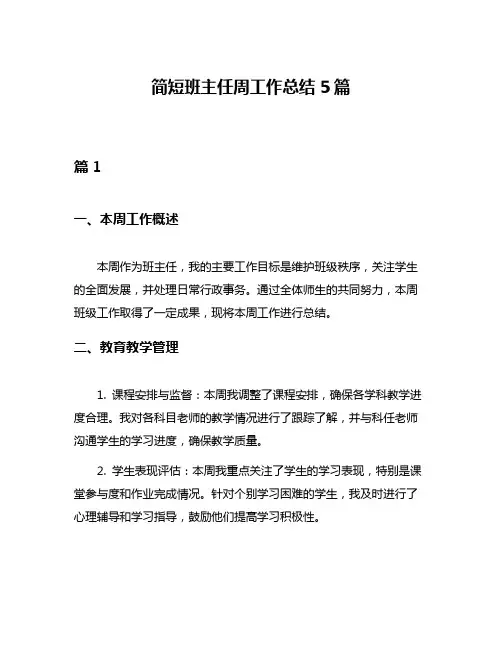 简短班主任周工作总结 5 篇

篇 1

一、本周工作概述

本周作为班主任，我的主要工作目标是维护班级秩序，关注学生的全面发展，并处理日常行政事务。通过全体师生的共同努力，本周班级工作取得了一定成果，现将本周工作进行总结。

二、教育教学管理

1. 课程安排与监督：本周我调整了课程安排，确保各学科教学进度合理。我对各科目老师的教学情况进行了跟踪了解，并与科任老师沟通学生的学习进度，确保教学质量。

2. 学生表现评估：本周我重点关注了学生的学习表现，特别是课堂参与度和作业完成情况。针对个别学习困难的学生，我及时进行了心理辅导和学习指导，鼓励他们提高学习积极性。